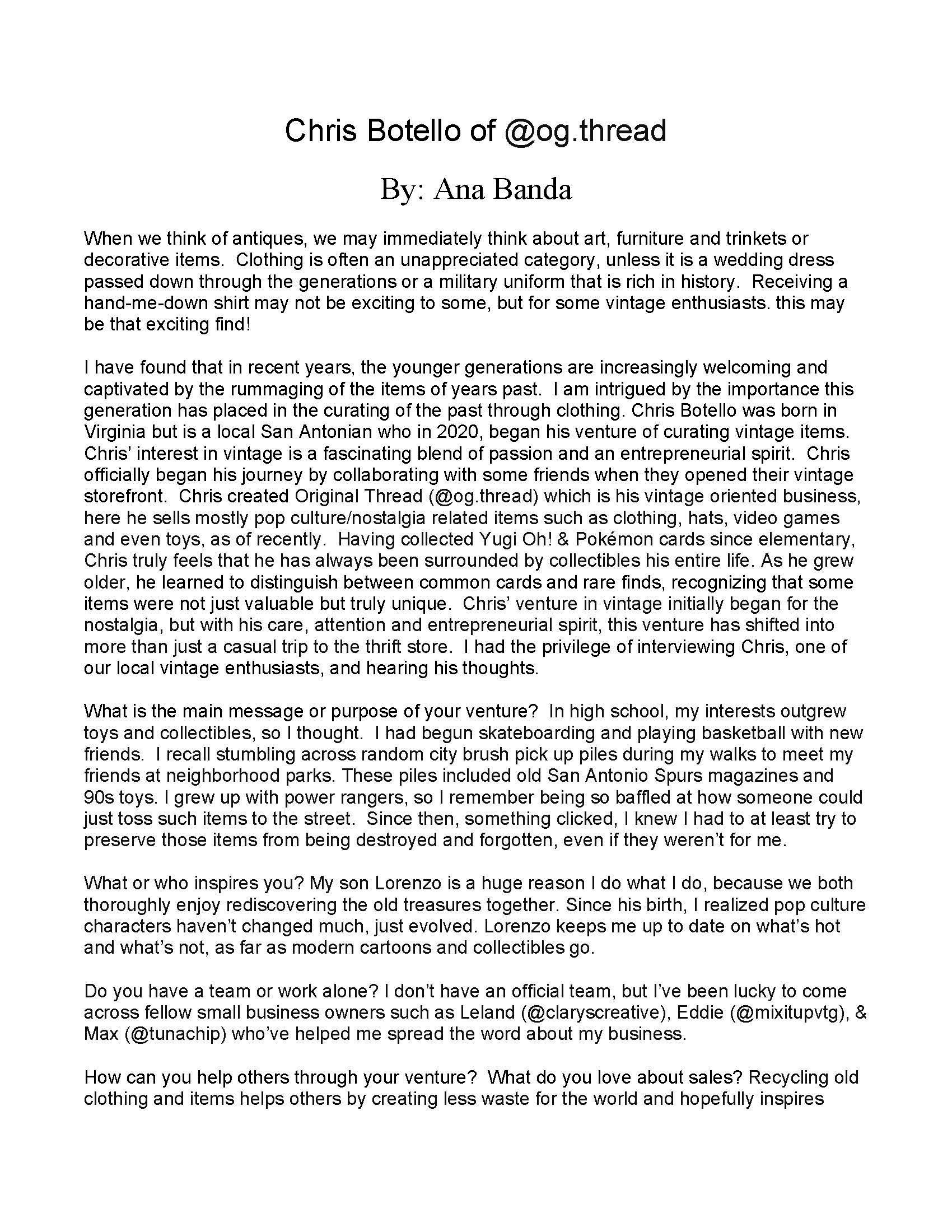 Chris Botello of @og.thread

By: Ana Banda

When we think of antiques, we may immediately think about art, furniture and trinkets or decorative items. Clothing is often an unappreciated category, unless it is a wedding dress passed down through the generations or a military uniform that is rich in history. Receiving a hand-me-down shirt may not be exciting to some, but for some vintage enthusiasts. this may be that exciting find!

I have found that in recent years, the younger generations are increasingly welcoming and captivated by the rummaging of the items of years past. I am intrigued by the importance this generation has placed in the curating of the past through clothing. Chris Botello was born in Virginia but is a local San Antonian who in 2020, began his venture of curating vintage items. Chris' interest in vintage is a fascinating blend of passion and an entrepreneurial spirit. Chris officially began his journey by collaborating with some friends when they opened their vintage storefront. Chris created Original Thread (@og.thread) which is his vintage oriented business, here he sells mostly pop culture/nostalgia related items such as clothing, hats, video games and even toys, as of recently. Having collected Yugi Oh! & Pokémon cards since elementary, Chris truly feels that he has always been surrounded by collectibles his entire life. As he grew older, he learned to distinguish between common cards and rare finds, recognizing that some items were not just valuable but truly unique. Chris' venture in vintage initially began for the nostalgia, but with his care, attention and entrepreneurial spirit, this venture has shifted into more than just a casual trip to the thrift store. I had the privilege of interviewing Chris, one of our local vintage enthusiasts, and hearing his thoughts.

What is the main message or purpose of your venture? In high school, my interests outgrew toys and collectibles, so I thought. I had begun skateboarding and playing basketball with new friends. I recall stumbling across random city brush pick up piles during my walks to meet my friends at neighborhood parks. These piles included old San Antonio Spurs magazines and 90s toys. I grew up with power rangers, so I remember being so baffled at how someone could just toss such items to the street. Since then, something clicked, I knew I had to at least try to preserve those items from being destroyed and forgotten, even if they weren't for me.

What or who inspires you? My son Lorenzo is a huge reason I do what I do, because we both thoroughly enjoy rediscovering the old treasures together. Since his birth, I realized pop culture characters haven't changed much, just evolved. Lorenzo keeps me up to date on what's hot and what's not, as far as modern cartoons and collectibles go.

Do you have a team or work alone? I don't have an official team, but I've been lucky to come across fellow small business owners such as Leland (@claryscreative), Eddie (@mixitupvtg), & Max (@tunachip) who've helped me spread the word about my business.

How can you help others through your venture? What do you love about sales? Recycling old clothing and items helps others by creating less waste for the world and hopefully inspires